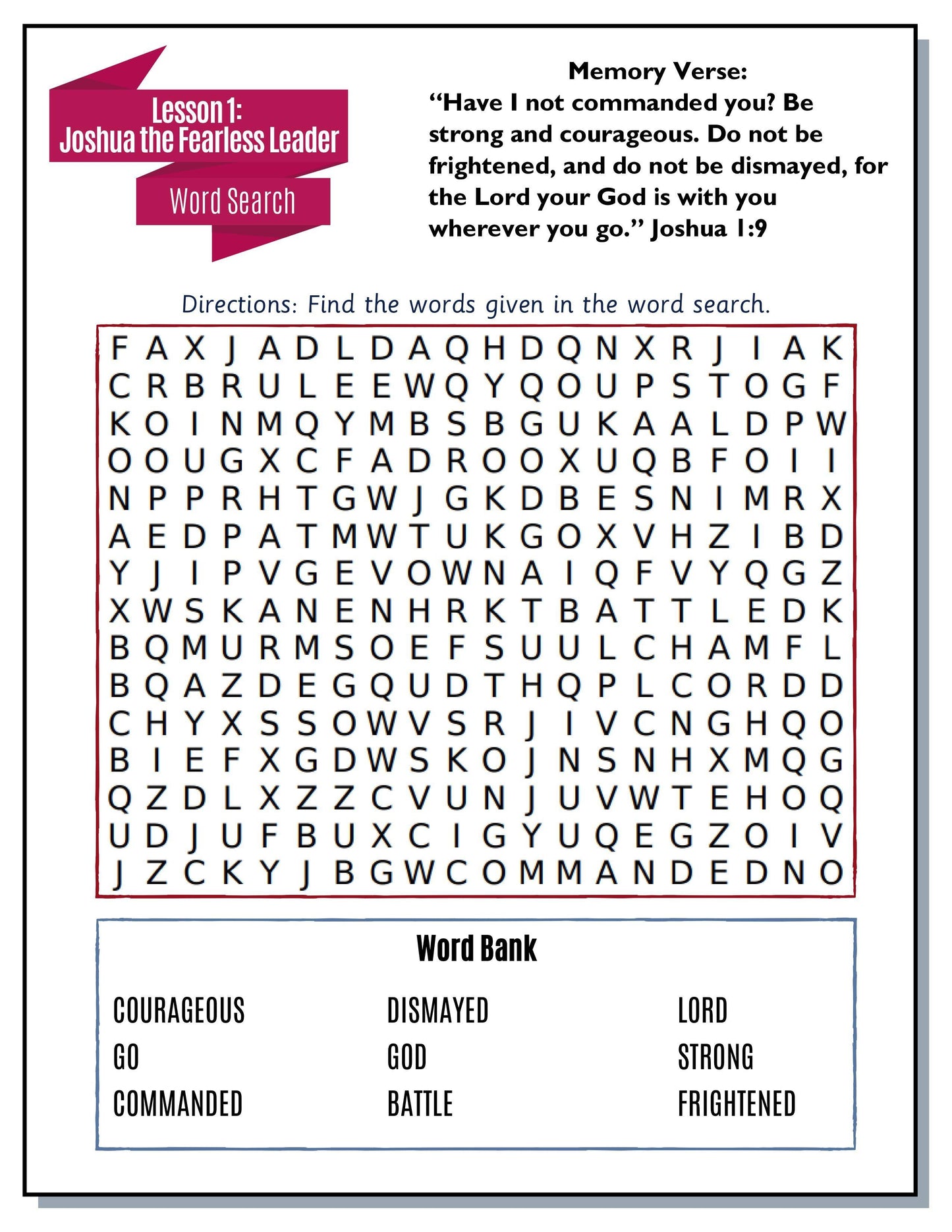 Lesson 1:
Joshua the Fearless Leader

Word Search

Memory Verse:
"Have I not commanded you? Be strong and courageous. Do not be frightened, and do not be dismayed, for the Lord your God is with you wherever you go." Joshua 1:9

Directions: Find the words given in the word search.

F A X J A D L D A Q H D Q N X R J I A K
C R B R U L E E W Q Y Q O U P S T O G F
K O I N M Q Y M B S B G U K A A L D P W
O O U G X C F A D R O O X U Q B F O I I
N P P R H T G W J G K D B E S N I M R X
A E D P A T M W T U K G O X V H Z I B D
Y J I P V G E V O W N A I Q F V Y Q G Z
X W S K A N E N H R K T B A T T L E D K
B Q M U R M S O E F S U U L C H A M F L
B Q A Z D E G Q U D T H Q P L C O R D D
C H Y X S S O W V S R J I V C N G H Q O
B I E F X G D W S K O J N S N H X M Q G
Q Z D L X Z Z C V U N J U V W T E H O Q
U D J U F B U X C I G Y U Q E G Z O I V
J Z C K Y J B G W C O M M A N D E D N O

Word Bank

COURAGEOUS
GO
COMMANDED

DISMAYED
GOD
BATTLE

LORD
STRONG
FRIGHTENED